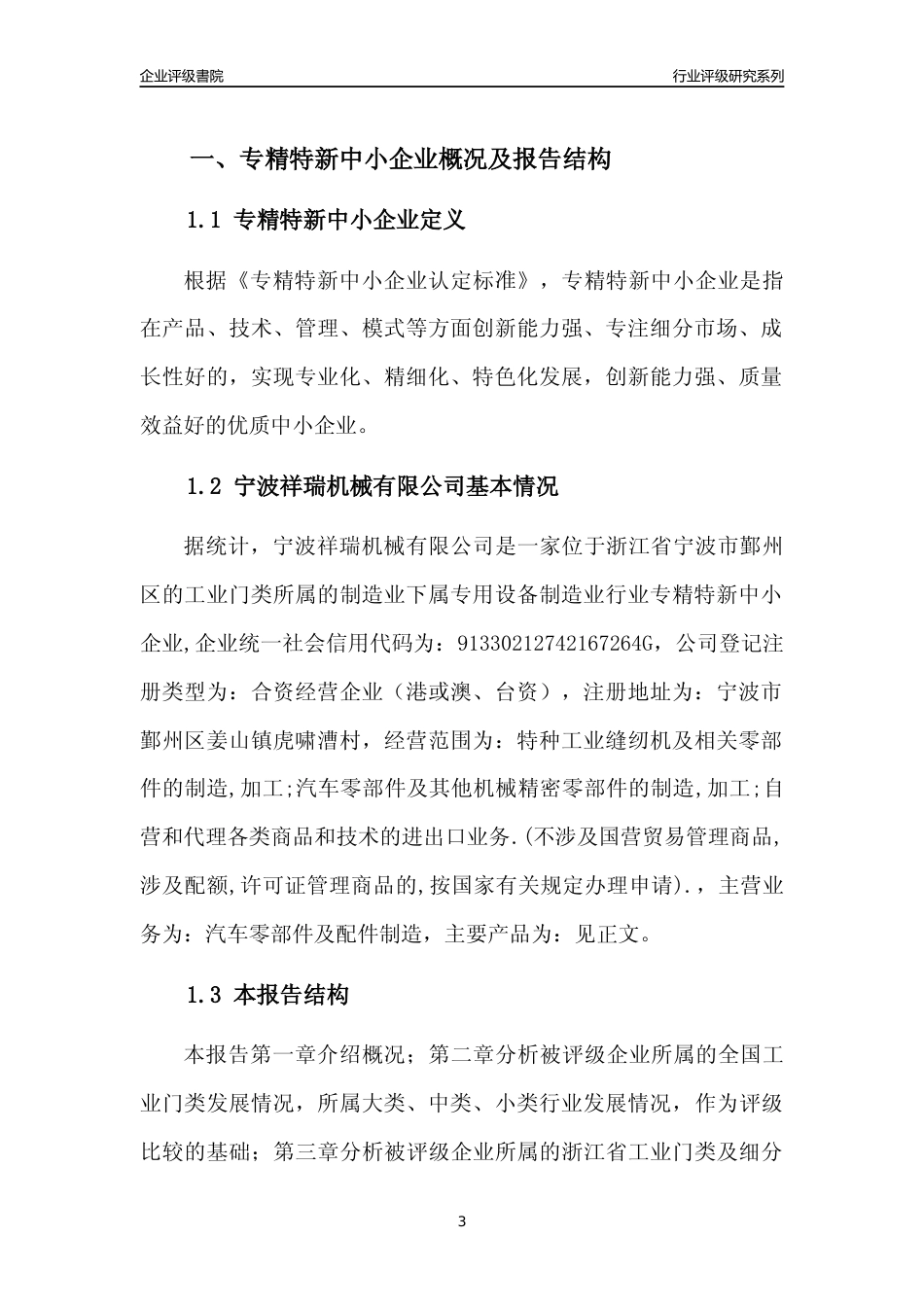 企业评级書院

行业评级研究系列

一、专精特新中小企业概况及报告结构

1.1 专精特新中小企业定义

根据《专精特新中小企业认定标准》，专精特新中小企业是指在产品、技术、管理、模式等方面创新能力强、专注细分市场、成长性好的，实现专业化、精细化、特色化发展，创新能力强、质量效益好的优质中小企业。

1.2 宁波祥瑞机械有限公司基本情况

据统计，宁波祥瑞机械有限公司是一家位于浙江省宁波市鄞州区的工业门类所属的制造业下属专用设备制造业行业专精特新中小企业,企业统一社会信用代码为：91330212742167264G，公司登记注册类型为：合资经营企业（港或澳、台资），注册地址为：宁波市鄞州区姜山镇虎啸漕村，经营范围为：特种工业缝纫机及相关零部件的制造,加工;汽车零部件及其他机械精密零部件的制造,加工;自营和代理各类商品和技术的进出口业务.(不涉及国营贸易管理商品,涉及配额,许可证管理商品的,按国家有关规定办理申请).，主营业务为：汽车零部件及配件制造，主要产品为：见正文。

1.3 本报告结构

本报告第一章介绍概况；第二章分析被评级企业所属的全国工业门类发展情况，所属大类、中类、小类行业发展情况，作为评级比较的基础；第三章分析被评级企业所属的浙江省工业门类及细分

3